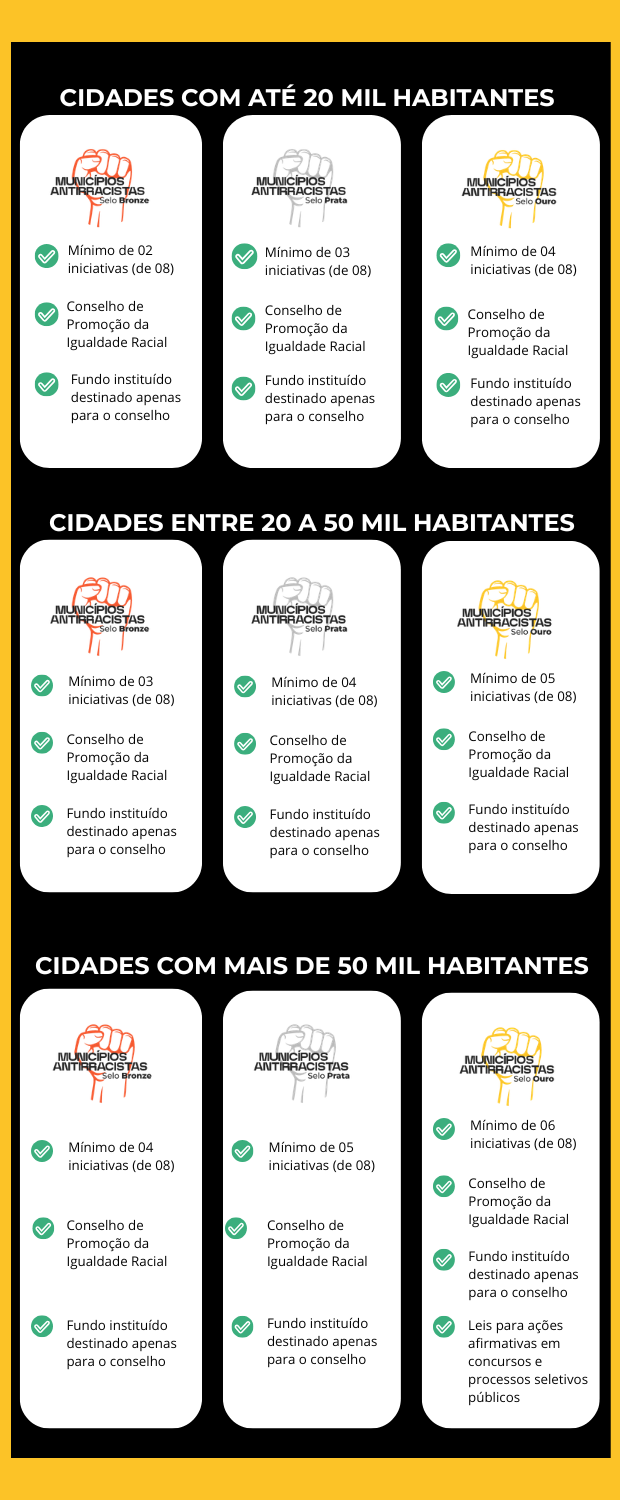 CIDADES COM ATÉ 20 MIL HABITANTES

MUNICÍPIOS ANTIRRACISTAS Selo Bronze

Mínimo de 02 iniciativas (de 08)

Conselho de Promoção da Igualdade Racial

Fundo instituído destinado apenas para o conselho

MUNICÍPIOS ANTIRRACISTAS Selo Prata

Mínimo de 03 iniciativas (de 08)

Conselho de Promoção da Igualdade Racial

Fundo instituído destinado apenas para o conselho

MUNICÍPIOS ANTIRRACISTAS Selo Ouro

Mínimo de 04 iniciativas (de 08)

Conselho de Promoção da Igualdade Racial

Fundo instituído destinado apenas para o conselho

CIDADES ENTRE 20 A 50 MIL HABITANTES

MUNICÍPIOS ANTIRRACISTAS Selo Bronze

Mínimo de 03 iniciativas (de 08)

Conselho de Promoção da Igualdade Racial

Fundo instituído destinado apenas para o conselho

MUNICÍPIOS ANTIRRACISTAS Selo Prata

Mínimo de 04 iniciativas (de 08)

Conselho de Promoção da Igualdade Racial

Fundo instituído destinado apenas para o conselho

MUNICÍPIOS ANTIRRACISTAS Selo Ouro

Mínimo de 05 iniciativas (de 08)

Conselho de Promoção da Igualdade Racial

Fundo instituído destinado apenas para o conselho

CIDADES COM MAIS DE 50 MIL HABITANTES

MUNICÍPIOS ANTIRRACISTAS Selo Bronze

Mínimo de 04 iniciativas (de 08)

Conselho de Promoção da Igualdade Racial

Fundo instituído destinado apenas para o conselho

MUNICÍPIOS ANTIRRACISTAS Selo Prata

Mínimo de 05 iniciativas (de 08)

Conselho de Promoção da Igualdade Racial

Fundo instituído destinado apenas para o conselho

MUNICÍPIOS ANTIRRACISTAS Selo Ouro

Mínimo de 06 iniciativas (de 08)

Conselho de Promoção da Igualdade Racial

Fundo instituído destinado apenas para o conselho

Leis para ações afirmativas em concursos e processos seletivos públicos